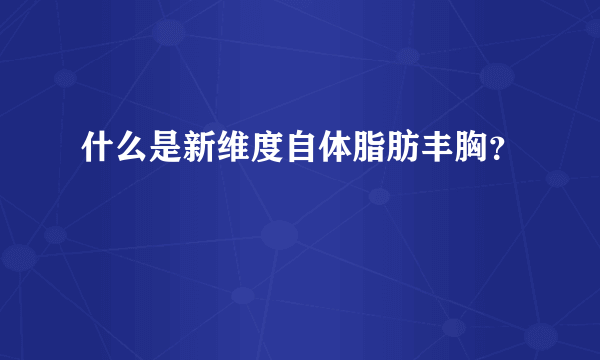 什么是新维度自体脂肪丰胸？